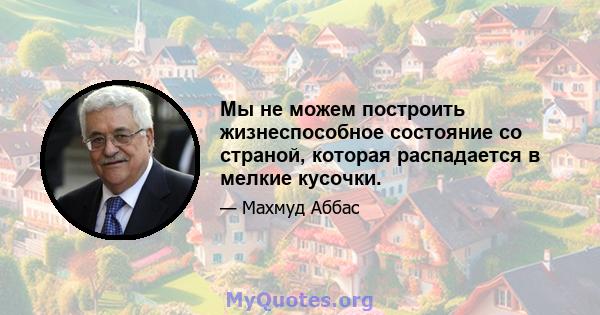 Мы не можем построить жизнеспособное состояние со страной, которая распадается в мелкие кусочки.

— Махмуд Аббас

MyQuotes.org